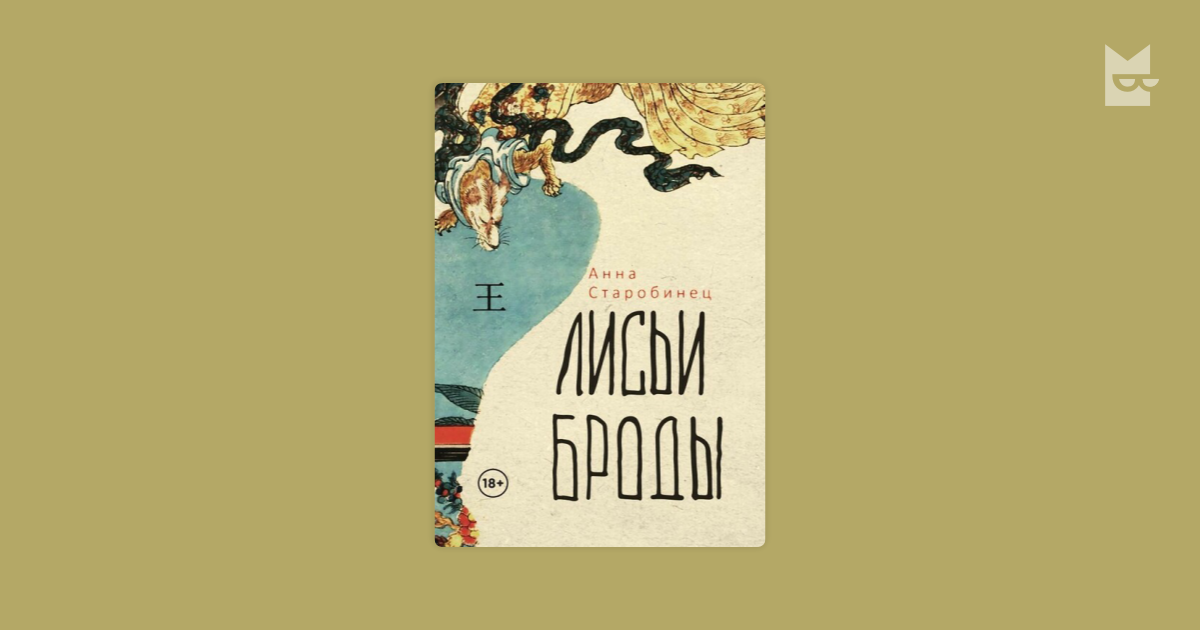 Анна Старобинец

王

ЛИСЬИ БРОДЫ

18+